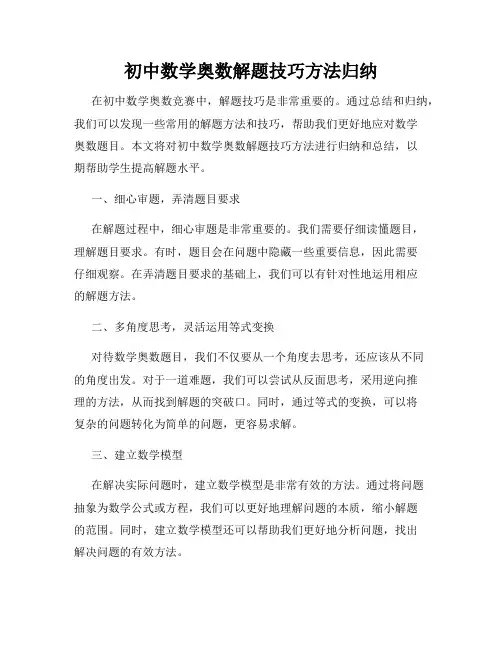 初中数学奥数解题技巧方法归纳

在初中数学奥数竞赛中，解题技巧是非常重要的。通过总结和归纳，我们可以发现一些常用的解题方法和技巧，帮助我们更好地应对数学奥数题目。本文将对初中数学奥数解题技巧方法进行归纳和总结，以期帮助学生提高解题水平。

一、细心审题，弄清题目要求

在解题过程中，细心审题是非常重要的。我们需要仔细读懂题目，理解题目要求。有时，题目会在问题中隐藏一些重要信息，因此需要仔细观察。在弄清题目要求的基础上，我们可以有针对性地运用相应的解题方法。

二、多角度思考，灵活运用等式变换

对待数学奥数题目，我们不仅要从一个角度去思考，还应该从不同的角度出发。对于一道难题，我们可以尝试从反面思考，采用逆向推理的方法，从而找到解题的突破口。同时，通过等式的变换，可以将复杂的问题转化为简单的问题，更容易求解。

三、建立数学模型

在解决实际问题时，建立数学模型是非常有效的方法。通过将问题抽象为数学公式或方程，我们可以更好地理解问题的本质，缩小解题的范围。同时，建立数学模型还可以帮助我们更好地分析问题，找出解决问题的有效方法。